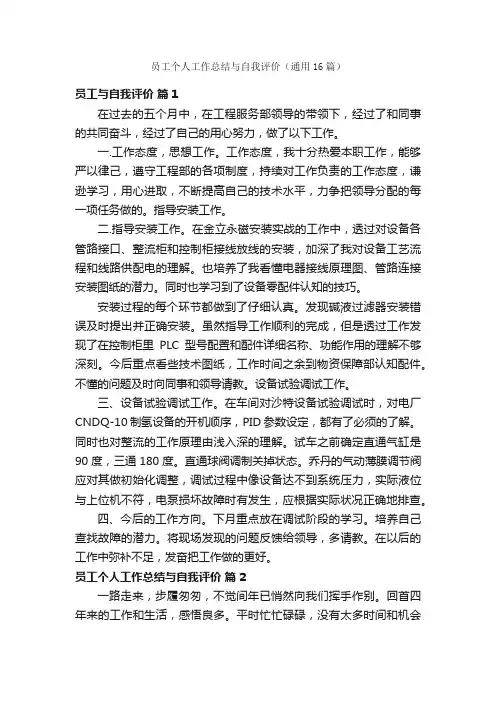 员工个人工作总结与自我评价（通用16篇）

员工与自我评价 篇1

在过去的五个月中，在工程服务部领导的带领下，经过了和同事的共同奋斗，经过了自己的用心努力，做了以下工作。

一.工作态度，思想工作。工作态度，我十分热爱本职工作，能够严以律己，遵守工程部的各项制度，持续对工作负责的工作态度，谦逊学习，用心进取，不断提高自己的技术水平，力争把领导分配的每一项任务做的。指导安装工作。

二.指导安装工作。在金立永磁安装实战的工作中，透过对设备各管路接口、整流柜和控制柜接线放线的安装，加深了我对设备工艺流程和线路供配电的理解。也培养了我看懂电器接线原理图、管路连接安装图纸的潜力。同时也学习到了设备零配件认知的技巧。

安装过程的每个环节都做到了仔细认真。发现碱液过滤器安装错误及时提出并正确安装。虽然指导工作顺利的完成，但是透过工作发现了在控制柜里 PLC 型号配置和配件详细名称、功能作用的理解不够深刻。今后重点看些技术图纸，工作时间之余到物资保障部认知配件。不懂的问题及时向同事和领导请教。设备试验调试工作。

三、设备试验调试工作。在车间对沙特设备试验调试时，对电厂 CNDQ-10 制氢设备的开机顺序，PID 参数设定，都有了必须的了解。同时也对整流的工作原理由浅入深的理解。试车之前确定直通气缸是 90 度，三通 180 度。直通球阀调制关掉状态。乔丹的气动薄膜调节阀应对其做初始化调整，调试过程中像设备达不到系统压力，实际液位与上位机不符，电泵损坏故障时有发生，应根据实际状况正确地排查。

四、今后的工作方向。下月重点放在调试阶段的学习。培养自己查找故障的潜力。将现场发现的问题反馈给领导，多请教。在以后的工作中弥补不足，发奋把工作做的更好。

员工个人工作总结与自我评价 篇2

一路走来，步履匆匆，不觉间年已悄然向我们挥手作别。回首四年来的工作和生活，感悟良多。平时忙忙碌碌，没有太多时间和机会